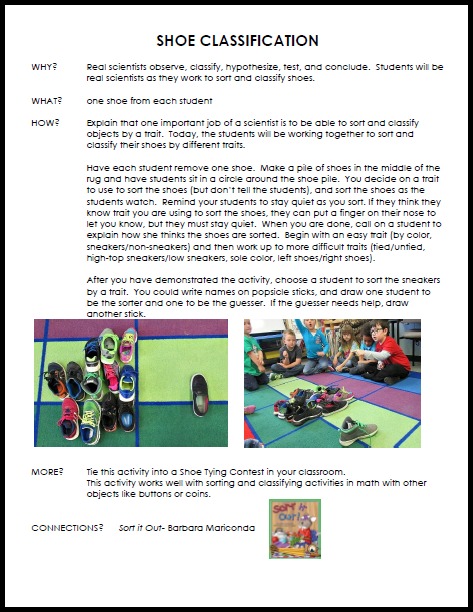 SHOE CLASSIFICATION

WHY? Real scientists observe, classify, hypothesize, test, and conclude. Students will be real scientists as they work to sort and classify shoes.

WHAT? one shoe from each student

HOW? Explain that one important job of a scientist is to be able to sort and classify objects by a trait. Today, the students will be working together to sort and classify their shoes by different traits.

Have each student remove one shoe. Make a pile of shoes in the middle of the rug and have students sit in a circle around the shoe pile. You decide on a trait to use to sort the shoes (but don't tell the students), and sort the shoes as the students watch. Remind your students to stay quiet as you sort. If they think they know trait you are using to sort the shoes, they can put a finger on their nose to let you know, but they must stay quiet. When you are done, call on a student to explain how she thinks the shoes are sorted. Begin with an easy trait (by color, sneakers/non-sneakers) and then work up to more difficult traits (tied/untied, high-top sneakers/low sneakers, sole color, left shoes/right shoes).

After you have demonstrated the activity, choose a student to sort the sneakers by a trait. You could write names on popsicle sticks, and draw one student to be the sorter and one to be the guesser. If the guesser needs help, draw another stick.

MORE? Tie this activity into a Shoe Tying Contest in your classroom. This activity works well with sorting and classifying activities in math with other objects like buttons or coins.

CONNECTIONS? Sort it Out- Barbara Mariconda

Sort it Out!